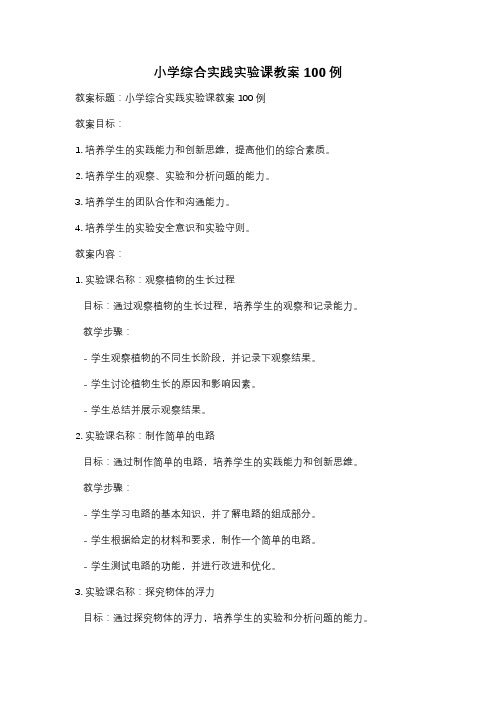 小学综合实践实验课教案 100 例

教案标题：小学综合实践实验课教案 100 例

教案目标：

1. 培养学生的实践能力和创新思维，提高他们的综合素质。

2. 培养学生的观察、实验和分析问题的能力。

3. 培养学生的团队合作和沟通能力。

4. 培养学生的实验安全意识和实验守则。

教案内容：

1. 实验课名称：观察植物的生长过程

目标：通过观察植物的生长过程，培养学生的观察和记录能力。

教学步骤：

- 学生观察植物的不同生长阶段，并记录下观察结果。

- 学生讨论植物生长的原因和影响因素。

- 学生总结并展示观察结果。

2. 实验课名称：制作简单的电路

目标：通过制作简单的电路，培养学生的实践能力和创新思维。

教学步骤：

- 学生学习电路的基本知识，并了解电路的组成部分。

- 学生根据给定的材料和要求，制作一个简单的电路。

- 学生测试电路的功能，并进行改进和优化。

3. 实验课名称：探究物体的浮力

目标：通过探究物体的浮力，培养学生的实验和分析问题的能力。